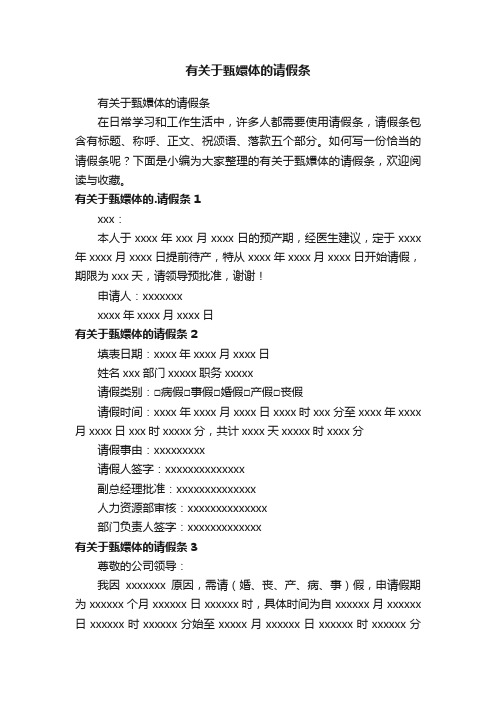 有关于甄嬛体的请假条

有关于甄嬛体的请假条

在日常学习和工作生活中，许多人都需要使用请假条，请假条包含有标题、称呼、正文、祝颂语、落款五个部分。如何写一份恰当的请假条呢？下面是小编为大家整理的有关于甄嬛体的请假条，欢迎阅读与收藏。

有关于甄嬛体的.请假条 1

xxx：

本人于 xxxx 年 xxx 月 xxxx 日的预产期，经医生建议，定于 xxxx 年 xxxx 月 xxxx 日提前待产，特从 xxxx 年 xxxx 月 xxxx 日开始请假，期限为 xxx 天，请领导预批准，谢谢！

申请人：xxxxxxx

xxxx 年 xxxx 月 xxxx 日

有关于甄嬛体的请假条 2

填表日期：xxxx 年 xxxx 月 xxxx 日

姓名 xxx 部门 xxxxx 职务 xxxxx

请假类别：□病假□事假□婚假□产假□丧假

请假时间：xxxx 年 xxxx 月 xxxx 日 xxxx 时 xxx 分至 xxxx 年 xxxx 月 xxxx 日 xxx 时 xxxxx 分，共计 xxxx 天 xxxxx 时 xxxx 分

请假事由：xxxxxxxxx

请假人签字：xxxxxxxxxxxxxx

副总经理批准：xxxxxxxxxxxxxx

人力资源部审核：xxxxxxxxxxxxxx

部门负责人签字：xxxxxxxxxxxxx

有关于甄嬛体的请假条 3

尊敬的公司领导：

我因 xxxxxxx 原因，需请（婚、丧、产、病、事）假，申请假期为 xxxxxx 个月 xxxxxx 日 xxxxxx 时，具体时间为自 xxxxxx 月 xxxxxx 日 xxxxxx 时 xxxxxx 分始至 xxxxx 月 xxxxxx 日 xxxxxx 时 xxxxxx 分